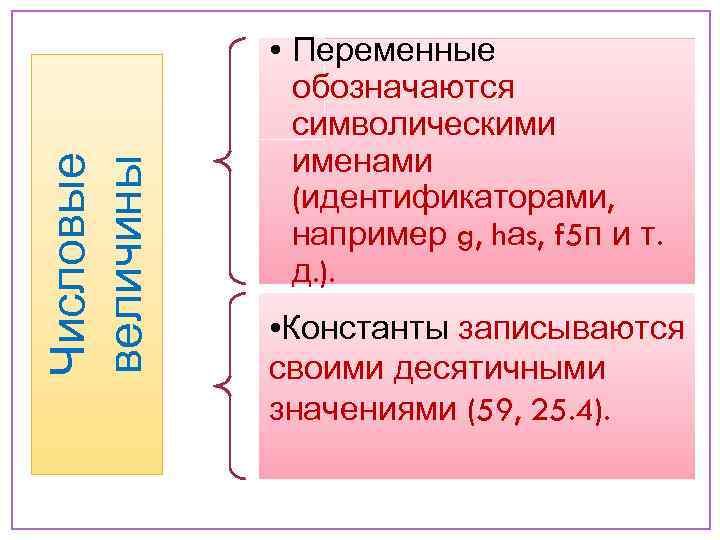 Числовые величины

• Переменные обозначаются символическими именами (идентификаторами, например g, has, f5п и т. д.).

•Константы записываются своими десятичными значениями (59, 25.4).